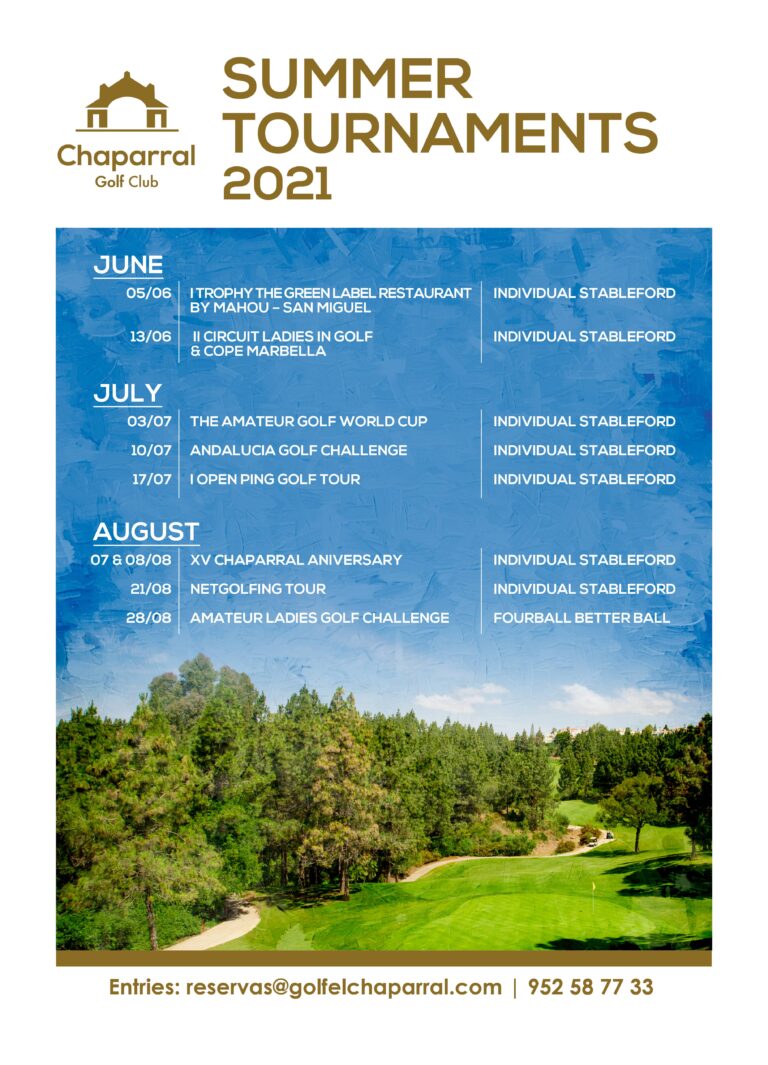 Chaparral
Golf Club

SUMMER TOURNAMENTS 2021

JUNE

| 05/06 | I TROPHY THE GREEN LABEL RESTAURANT BY MAHOU – SAN MIGUEL | INDIVIDUAL STABLEFORD |
|---|---|---|
| 13/06 | II CIRCUIT LADIES IN GOLF & COPE MARBELLA | INDIVIDUAL STABLEFORD |

JULY

| 03/07 | THE AMATEUR GOLF WORLD CUP | INDIVIDUAL STABLEFORD |
|---|---|---|
| 10/07 | ANDALUCIA GOLF CHALLENGE | INDIVIDUAL STABLEFORD |
| 17/07 | I OPEN PING GOLF TOUR | INDIVIDUAL STABLEFORD |

AUGUST

| 07 & 08/08 | XV CHAPARRAL ANIVERSARY | INDIVIDUAL STABLEFORD |
|---|---|---|
| 21/08 | NETGOLFING TOUR | INDIVIDUAL STABLEFORD |
| 28/08 | AMATEUR LADIES GOLF CHALLENGE | FOURBALL BETTER BALL |

Entries: reservas@golfelchaparral.com | 952 58 77 33